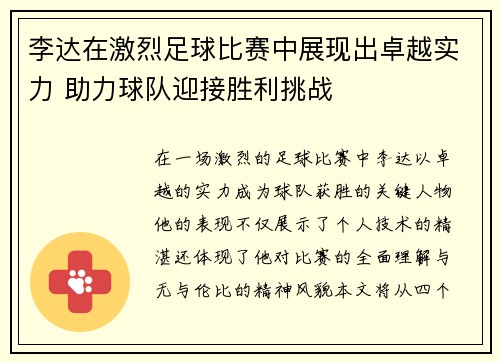 李达在激烈足球比赛中展现出卓越实力 助力球队迎接胜利挑战

在一场激烈的足球比赛中李达以卓越的实力成为球队获胜的关键人物他的表现不仅展示了个人技术的精湛还体现了他对比赛的全面理解与无与伦比的精神风貌本文将从四个